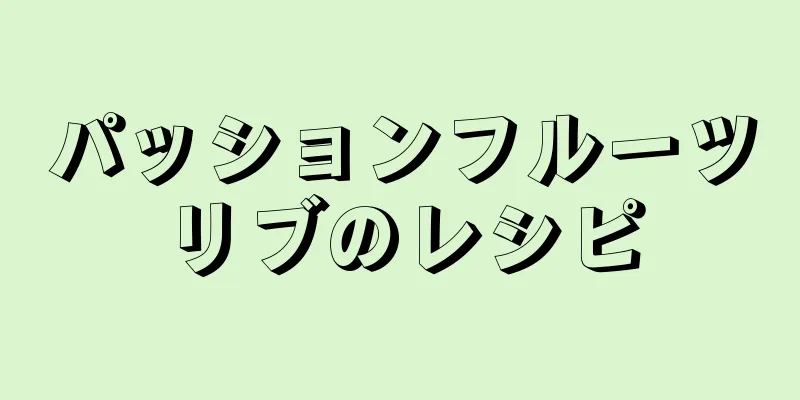 パッションフルーツリブのレシピ